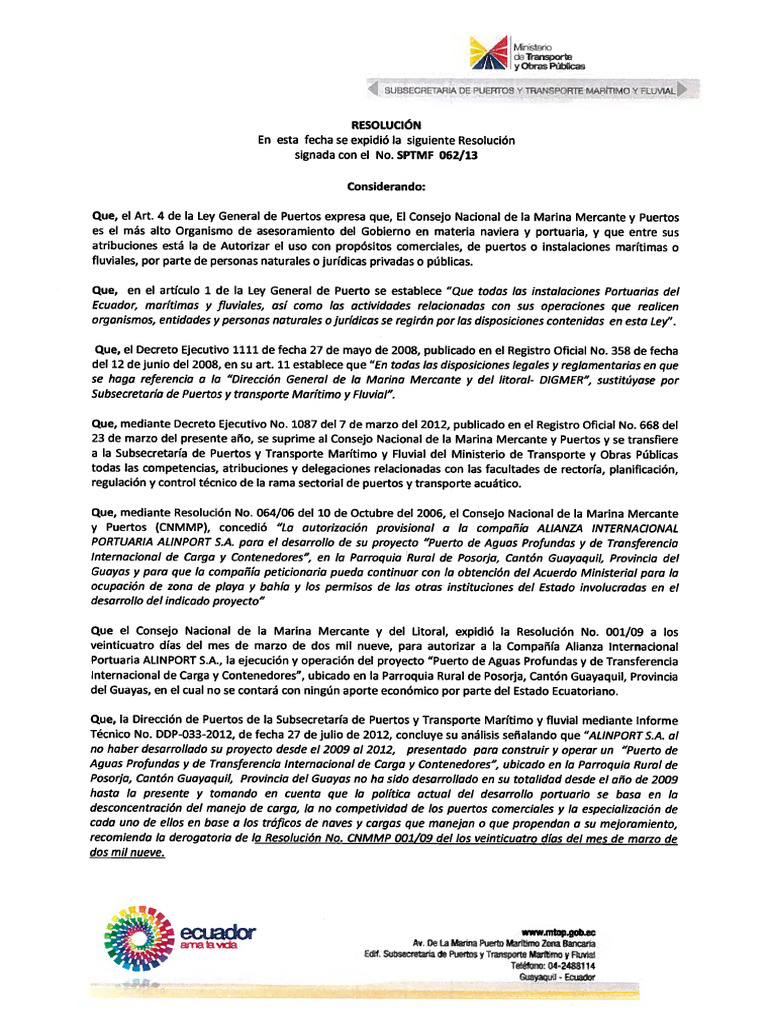 Ministerio de Transporte y Obras Públicas

SUBSECRETARIA DE PUERTOS Y TRANSPORTE MARÍTIMO Y FLUVIAL

RESOLUCIÓN
En esta fecha se expidió la siguiente Resolución signada con el No. SPTMF 062/13

Considerando:

Que, el Art. 4 de la Ley General de Puertos expresa que, El Consejo Nacional de la Marina Mercante y Puertos es el más alto Organismo de asesoramiento del Gobierno en materia naviera y portuaria, y que entre sus atribuciones está la de Autorizar el uso con propósitos comerciales, de puertos o instalaciones marítimas o fluviales, por parte de personas naturales o jurídicas privadas o públicas.

Que, en el artículo 1 de la Ley General de Puerto se establece "Que todas las instalaciones Portuarias del Ecuador, marítimas y fluviales, así como las actividades relacionadas con sus operaciones que realicen organismos, entidades y personas naturales o jurídicas se regirán por las disposiciones contenidas en esta Ley".

Que, el Decreto Ejecutivo 1111 de fecha 27 de mayo de 2008, publicado en el Registro Oficial No. 358 de fecha del 12 de junio del 2008, en su art. 11 establece que "En todas las disposiciones legales y reglamentarias en que se haga referencia a la "Dirección General de la Marina Mercante y del litoral- DIGMER", sustitúyase por Subsecretaría de Puertos y transporte Marítimo y Fluvial".

Que, mediante Decreto Ejecutivo No. 1087 del 7 de marzo del 2012, publicado en el Registro Oficial No. 668 del 23 de marzo del presente año, se suprime al Consejo Nacional de la Marina Mercante y Puertos y se transfiere a la Subsecretaría de Puertos y Transporte Marítimo y Fluvial del Ministerio de Transporte y Obras Públicas todas las competencias, atribuciones y delegaciones relacionadas con las facultades de rectoría, planificación, regulación y control técnico de la rama sectorial de puertos y transporte acuático.

Que, mediante Resolución No. 064/06 del 10 de Octubre del 2006, el Consejo Nacional de la Marina Mercante y Puertos (CNMMP), concedió "La autorización provisional a la compañía ALIANZA INTERNACIONAL PORTUARIA ALINPORT S.A. para el desarrollo de su proyecto "Puerto de Aguas Profundas y de Transferencia Internacional de Carga y Contenedores", en la Parroquia Rural de Posorja, Cantón Guayaquil, Provincia del Guayas y para que la compañía peticionaria pueda continuar con la obtención del Acuerdo Ministerial para la ocupación de zona de playa y bahía y los permisos de las otras instituciones del Estado involucradas en el desarrollo del indicado proyecto"

Que el Consejo Nacional de la Marina Mercante y del Litoral, expidió la Resolución No. 001/09 a los veinticuatro días del mes de marzo de dos mil nueve, para autorizar a la Compañía Alianza Internacional Portuaria ALINPORT S.A., la ejecución y operación del proyecto "Puerto de Aguas Profundas y de Transferencia Internacional de Carga y Contenedores", ubicado en la Parroquia Rural de Posorja, Cantón Guayaquil, Provincia del Guayas, en el cual no se contará con ningún aporte económico por parte del Estado Ecuatoriano.

Que, la Dirección de Puertos de la Subsecretaría de Puertos y Transporte Marítimo y fluvial mediante Informe Técnico No. DDP-033-2012, de fecha 27 de julio de 2012, concluye su análisis señalando que "ALINPORT S.A. al no haber desarrollado su proyecto desde el 2009 al 2012, presentado para construir y operar un "Puerto de Aguas Profundas y de Transferencia Internacional de Carga y Contenedores", ubicado en la Parroquia Rural de Posorja, Cantón Guayaquil, Provincia del Guayas no ha sido desarrollado en su totalidad desde el año de 2009 hasta la presente y tomando en cuenta que la política actual del desarrollo portuario se basa en la desconcentración del manejo de carga, la no competividad de los puertos comerciales y la especialización de cada uno de ellos en base a los tráficos de naves y cargas que manejan o que propendan a su mejoramiento, recomienda la derogatoria de la Resolución No. CNMMP 001/09 del los veinticuatro días del mes de marzo de dos mil nueve.

ecuador ama la vida

www.mtop.gob.ec
Av. De La Marina Puerto Marítimo Zona Bancaria
Edif. Subsecretaria de Puertos y Transporte Marítimo y Fluvial
Teléfono: 04-2488114
Guayaquil - Ecuador